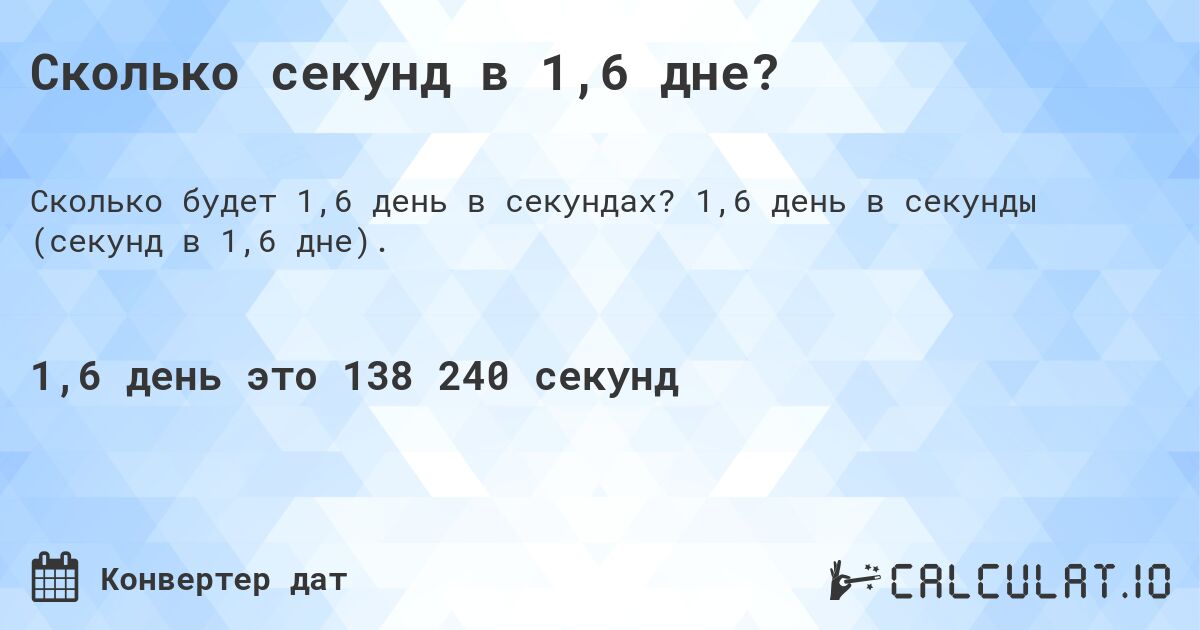 Сколько секунд в 1,6 дне?

Сколько будет 1,6 день в секундах? 1,6 день в секунды (секунд в 1,6 дне).

1,6 день это 138 240 секунд

Конвертер дат

CALCULAT.IO